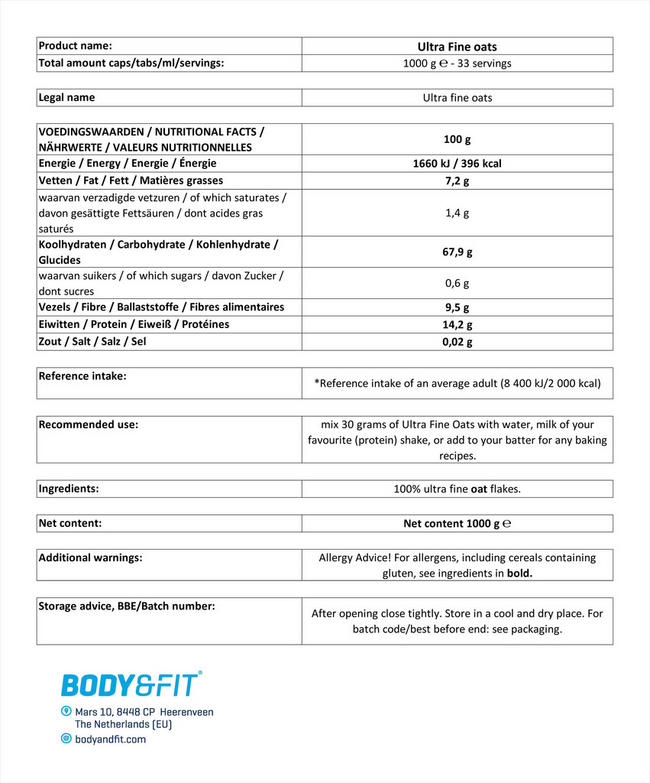 | Product name: | Ultra Fine oats |
|---|---|
| Total amount caps/tabs/ml/servings: | 1000 g ℮ - 33 servings |

| Legal name | Ultra fine oats |
|---|---|

| VOEDINGSWAARDEN / NUTRITIONAL FACTS / NÄHRWERTE / VALEURS NUTRITIONNELLES | 100 g |
|---|---|
| Energie / Energy / Energie / Énergie | 1660 kJ / 396 kcal |
| Vetten / Fat / Fett / Matières grasses | 7,2 g |
| waarvan verzadigde vetzuren / of which saturates / davon gesättigte Fettsäuren / dont acides gras saturés | 1,4 g |
| Koolhydraten / Carbohydrate / Kohlenhydrate / Glucides | 67,9 g |
| waarvan suikers / of which sugars / davon Zucker / dont sucres | 0,6 g |
| Vezels / Fibre / Ballaststoffe / Fibres alimentaires | 9,5 g |
| Eiwitten / Protein / Eiweiß / Protéines | 14,2 g |
| Zout / Salt / Salz / Sel | 0,02 g |

| Reference intake: | *Reference intake of an average adult (8 400 kJ/2 000 kcal) |
|---|---|

| Recommended use: | mix 30 grams of Ultra Fine Oats with water, milk of your favourite (protein) shake, or add to your batter for any baking recipes. |
|---|---|

| Ingredients: | 100% ultra fine oat flakes. |
|---|---|

| Net content: | Net content 1000 g ℮ |
|---|---|

| Additional warnings: | Allergy Advice! For allergens, including cereals containing gluten, see ingredients in bold. |
|---|---|

| Storage advice, BBE/Batch number: | After opening close tightly. Store in a cool and dry place. For batch code/best before end: see packaging. |
|---|---|

BODY&FIT®

Mars 10, 8448 CP Heerenveen
The Netherlands (EU)

bodyandfit.com